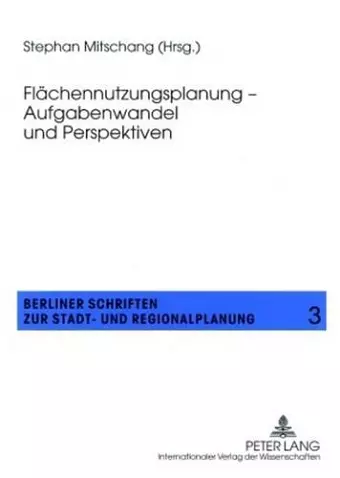 Stephan Mitschang (Hrsg.)

Flächennutzungsplanung – Aufgabenwandel und Perspektiven

BERLINER SCHRIFTEN ZUR STADT- UND REGIONALPLANUNG 3

PETER LANG
Internationaler Verlag der Wissenschaften